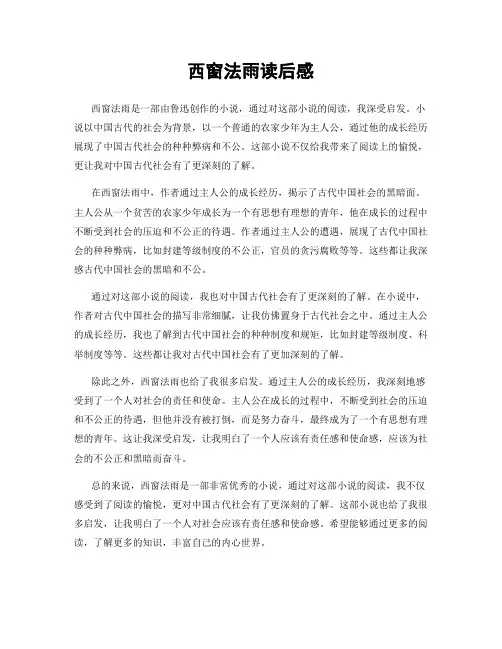 西窗法雨读后感

西窗法雨是一部由鲁迅创作的小说，通过对这部小说的阅读，我深受启发。小说以中国古代的社会为背景，以一个普通的农家少年为主人公，通过他的成长经历展现了中国古代社会的种种弊病和不公。这部小说不仅给我带来了阅读上的愉悦，更让我对中国古代社会有了更深刻的了解。

在西窗法雨中，作者通过主人公的成长经历，揭示了古代中国社会的黑暗面。主人公从一个贫苦的农家少年成长为一个有思想有理想的青年，他在成长的过程中不断受到社会的压迫和不公正的待遇。作者通过主人公的遭遇，展现了古代中国社会的种种弊病，比如封建等级制度的不公正，官员的贪污腐败等等。这些都让我深感古代中国社会的黑暗和不公。

通过对这部小说的阅读，我也对中国古代社会有了更深刻的了解。在小说中，作者对古代中国社会的描写非常细腻，让我仿佛置身于古代社会之中。通过主人公的成长经历，我也了解到古代中国社会的种种制度和规矩，比如封建等级制度、科举制度等等。这些都让我对古代中国社会有了更加深刻的了解。

除此之外，西窗法雨也给了我很多启发。通过主人公的成长经历，我深刻地感受到了一个人对社会的责任和使命。主人公在成长的过程中，不断受到社会的压迫和不公正的待遇，但他并没有被打倒，而是努力奋斗，最终成为了一个有思想有理想的青年。这让我深受启发，让我明白了一个人应该有责任感和使命感，应该为社会的不公正和黑暗而奋斗。

总的来说，西窗法雨是一部非常优秀的小说，通过对这部小说的阅读，我不仅感受到了阅读的愉悦，更对中国古代社会有了更深刻的了解。这部小说也给了我很多启发，让我明白了一个人对社会应该有责任感和使命感。希望能够通过更多的阅读，了解更多的知识，丰富自己的内心世界。